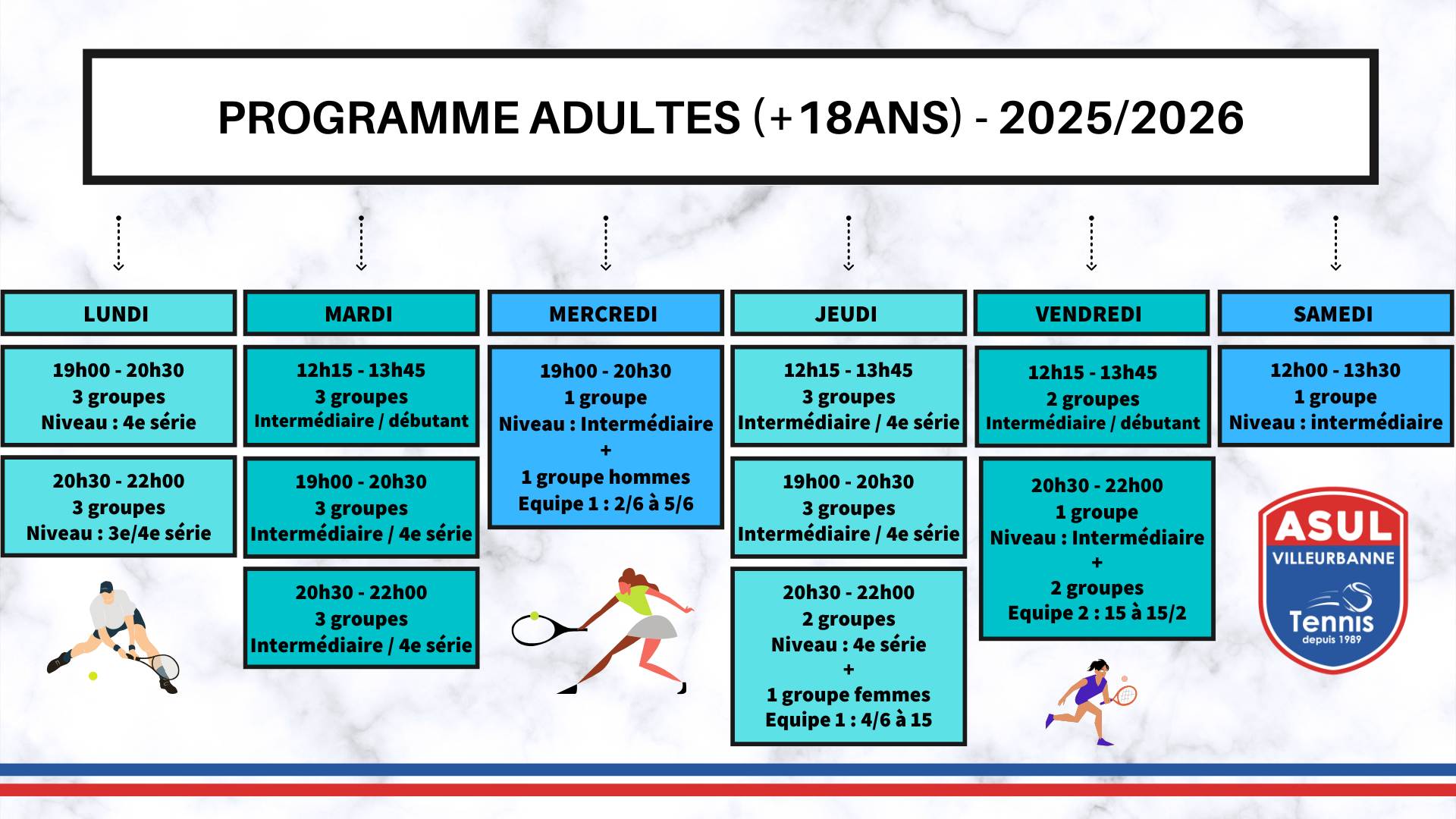 PROGRAMME ADULTES (+18ANS) - 2025/2026

LUNDI

19h00 - 20h30
3 groupes
Niveau : 4e série

20h30 - 22h00
3 groupes
Niveau : 3e/4e série

MARDI

12h15 - 13h45
3 groupes
Intermédiaire / débutant

19h00 - 20h30
3 groupes
Intermédiaire / 4e série

20h30 - 22h00
3 groupes
Intermédiaire / 4e série

MERCREDI

19h00 - 20h30
1 groupe
Niveau : Intermédiaire
+
1 groupe hommes
Equipe 1 : 2/6 à 5/6

JEUDI

12h15 - 13h45
3 groupes
Intermédiaire / 4e série

19h00 - 20h30
3 groupes
Intermédiaire / 4e série

20h30 - 22h00
2 groupes
Niveau : 4e série
+
1 groupe femmes
Equipe 1 : 4/6 à 15

VENDREDI

12h15 - 13h45
2 groupes
Intermédiaire / débutant

20h30 - 22h00
1 groupe
Niveau : Intermédiaire
+
2 groupes
Equipe 2 : 15 à 15/2

SAMEDI

12h00 - 13h30
1 groupe
Niveau : intermédiaire

ASUL
VILLEURBANNE
Tennis
depuis 1989